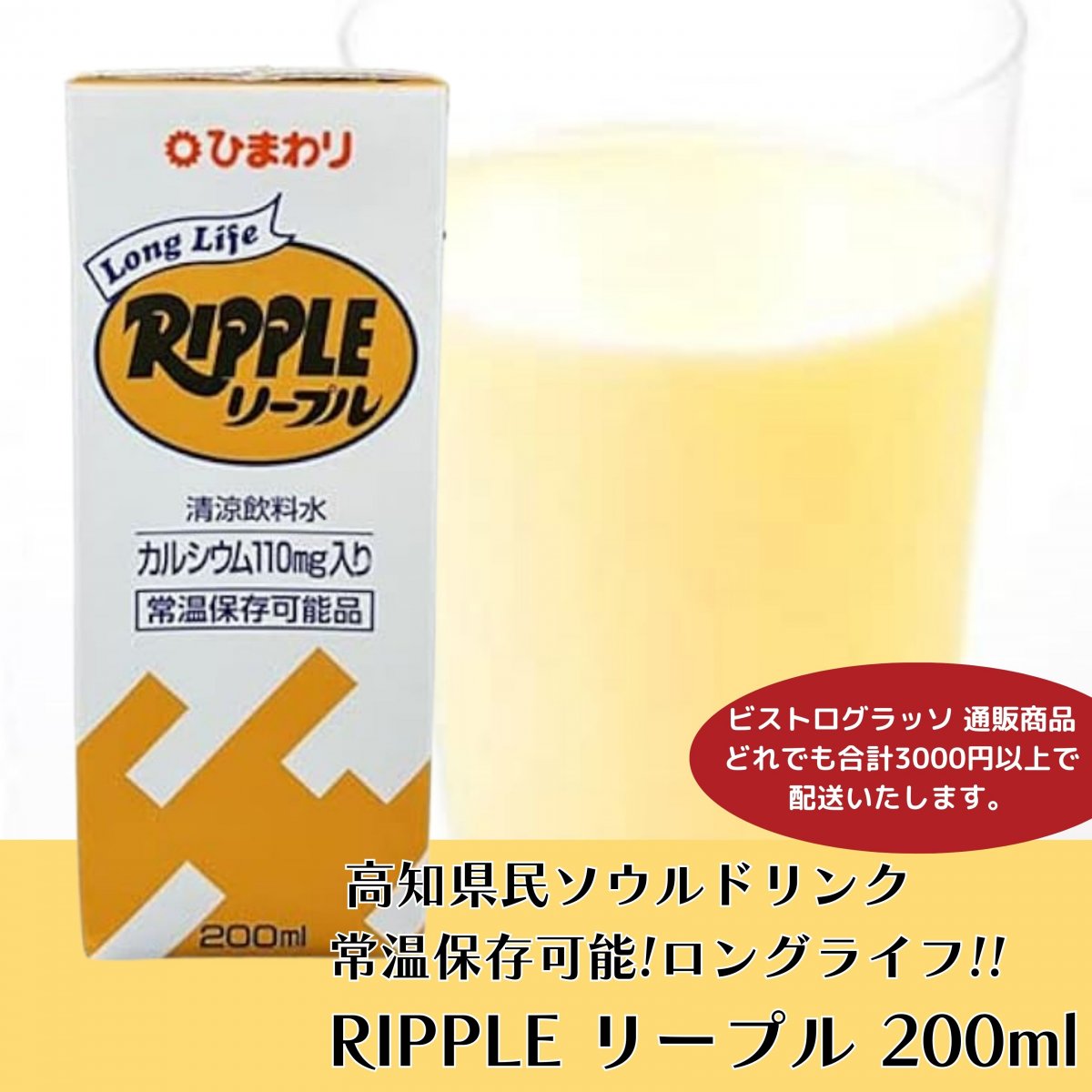 ひまわり

Long Life

RIPPLE
リープル

清涼飲料水
カルシウム110mg入り
常温保存可能品

200ml

ビストログラッソ 通販商品
どれでも合計3000円以上で
配送いたします。

高知県民ソウルドリンク
常温保存可能!ロングライフ!!
RIPPLE リープル 200ml